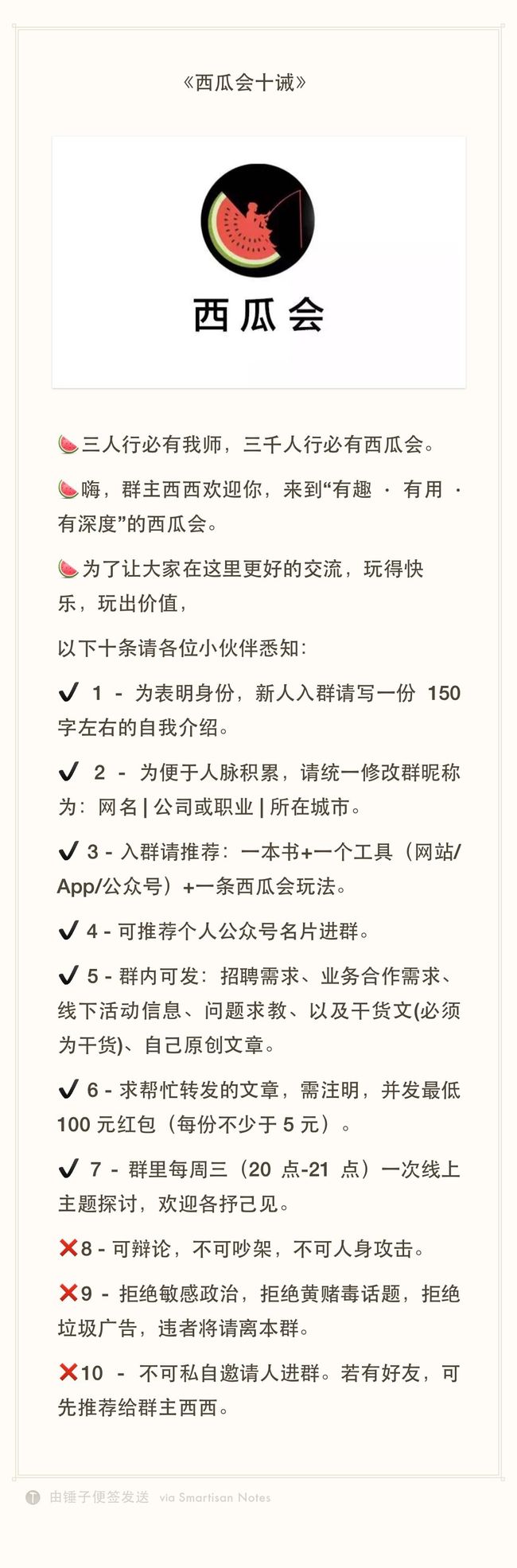 《西瓜会十诫》

西瓜会

🍉三人行必有我师，三千人行必有西瓜会。

🍉嗨，群主西西欢迎你，来到“有趣 · 有用 · 有深度”的西瓜会。

🍉为了让大家在这里更好的交流，玩得快乐，玩出价值，

以下十条请各位小伙伴悉知：

✔ 1 - 为表明身份，新人入群请写一份 150 字左右的自我介绍。

✔ 2 - 为便于人脉积累，请统一修改群昵称为：网名 | 公司或职业 | 所在城市。

✔ 3 - 入群请推荐：一本书+一个工具（网站/App/公众号）+一条西瓜会玩法。

✔ 4 - 可推荐个人公众号名片进群。

✔ 5 - 群内可发：招聘需求、业务合作需求、线下活动信息、问题求教、以及干货文(必须为干货)、自己原创文章。

✔ 6 - 求帮忙转发的文章，需注明，并发最低 100 元红包（每份不少于 5 元）。

✔ 7 - 群里每周三（20 点-21 点）一次线上主题探讨，欢迎各抒己见。

❌8 - 可辩论，不可吵架，不可人身攻击。

❌9 - 拒绝敏感政治，拒绝黄赌毒话题，拒绝垃圾广告，违者将请离本群。

❌10 - 不可私自邀请人进群。若有好友，可先推荐给群主西西。

由锤子便签发送 via Smartisan Notes